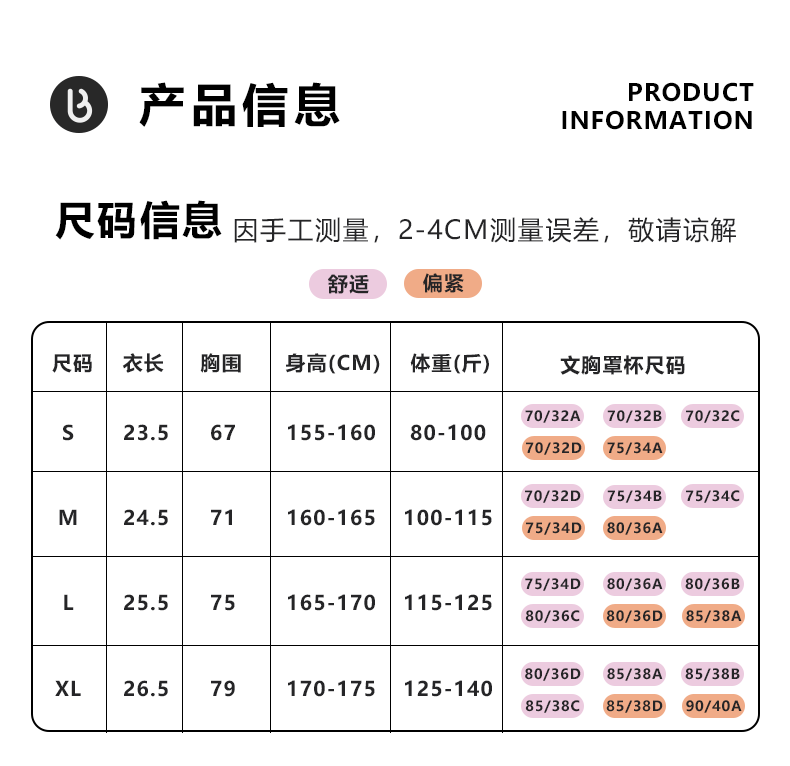 产品信息

PRODUCT
INFORMATION

尺码信息 因手工测量，2-4CM测量误差，敬请谅解

舒适 偏紧

| 尺码 | 衣长 | 胸围 | 身高(CM) | 体重(斤) | 文胸罩杯尺码 |
|---|---|---|---|---|---|
| S | 23.5 | 67 | 155-160 | 80-100 | 70/32A 70/32B 70/32C 70/32D 75/34A |
| M | 24.5 | 71 | 160-165 | 100-115 | 70/32D 75/34B 75/34C 75/34D 80/36A |
| L | 25.5 | 75 | 165-170 | 115-125 | 75/34D 80/36A 80/36B 80/36C 80/36D 85/38A |
| XL | 26.5 | 79 | 170-175 | 125-140 | 80/36D 85/38A 85/38B 85/38C 85/38D 90/40A |